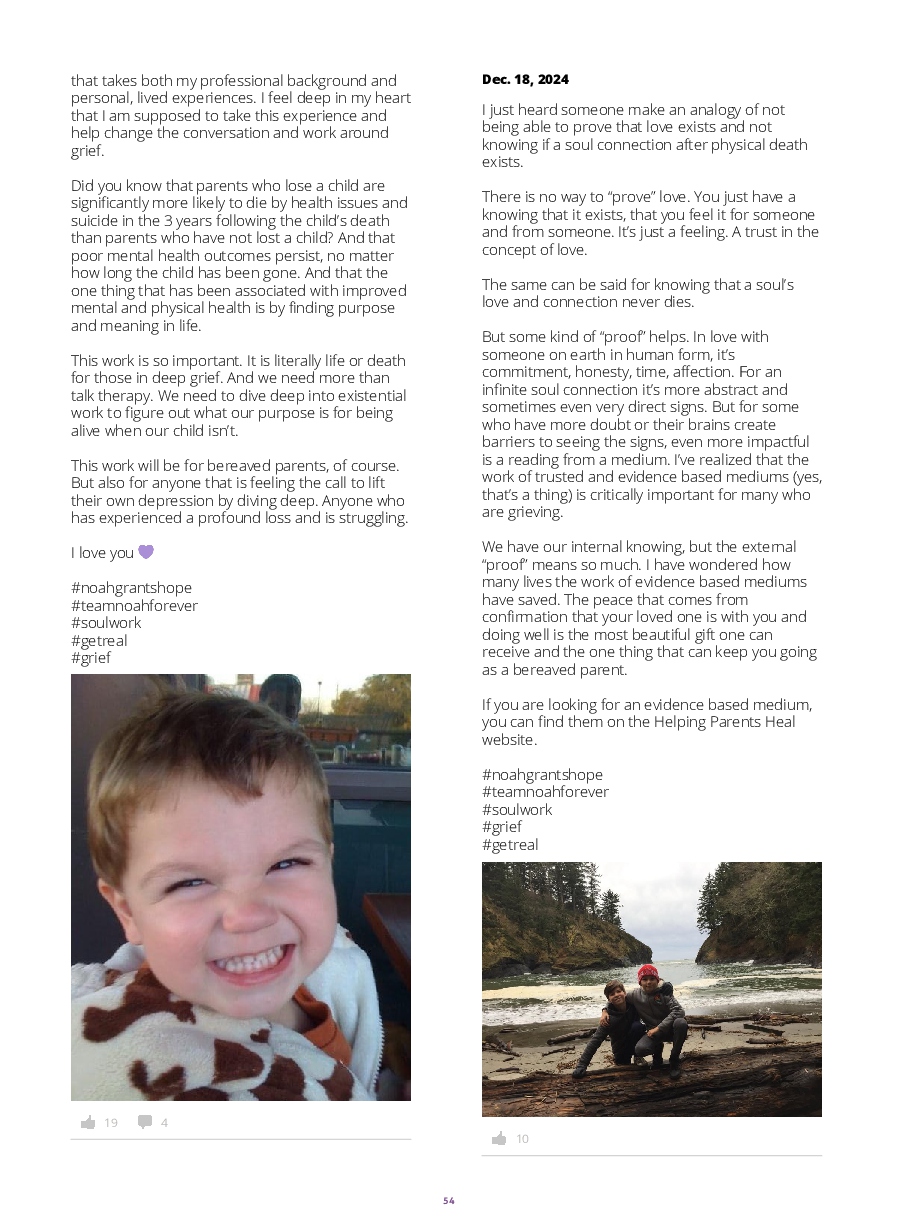 that takes both my professional background and personal, lived experiences. I feel deep in my heart that I am supposed to take this experience and help change the conversation and work around grief.

Did you know that parents who lose a child are significantly more likely to die by health issues and suicide in the 3 years following the child's death than parents who have not lost a child? And that poor mental health outcomes persist, no matter how long the child has been gone. And that the one thing that has been associated with improved mental and physical health is by finding purpose and meaning in life.

This work is so important. It is literally life or death for those in deep grief. And we need more than talk therapy. We need to dive deep into existential work to figure out what our purpose is for being alive when our child isn't.

This work will be for bereaved parents, of course. But also for anyone that is feeling the call to lift their own depression by diving deep. Anyone who has experienced a profound loss and is struggling.

I love you 💜

#noahgrantshope
#teamnoahforever
#soulwork
#getreal
#grief

19 4

Dec. 18, 2024

I just heard someone make an analogy of not being able to prove that love exists and not knowing if a soul connection after physical death exists.

There is no way to "prove" love. You just have a knowing that it exists, that you feel it for someone and from someone. It's just a feeling. A trust in the concept of love.

The same can be said for knowing that a soul's love and connection never dies.

But some kind of "proof" helps. In love with someone on earth in human form, it's commitment, honesty, time, affection. For an infinite soul connection it's more abstract and sometimes even very direct signs. But for some who have more doubt or their brains create barriers to seeing the signs, even more impactful is a reading from a medium. I've realized that the work of trusted and evidence based mediums (yes, that's a thing) is critically important for many who are grieving.

We have our internal knowing, but the external "proof" means so much. I have wondered how many lives the work of evidence based mediums have saved. The peace that comes from confirmation that your loved one is with you and doing well is the most beautiful gift one can receive and the one thing that can keep you going as a bereaved parent.

If you are looking for an evidence based medium, you can find them on the Helping Parents Heal website.

#noahgrantshope
#teamnoahforever
#soulwork
#grief
#getreal

10

54